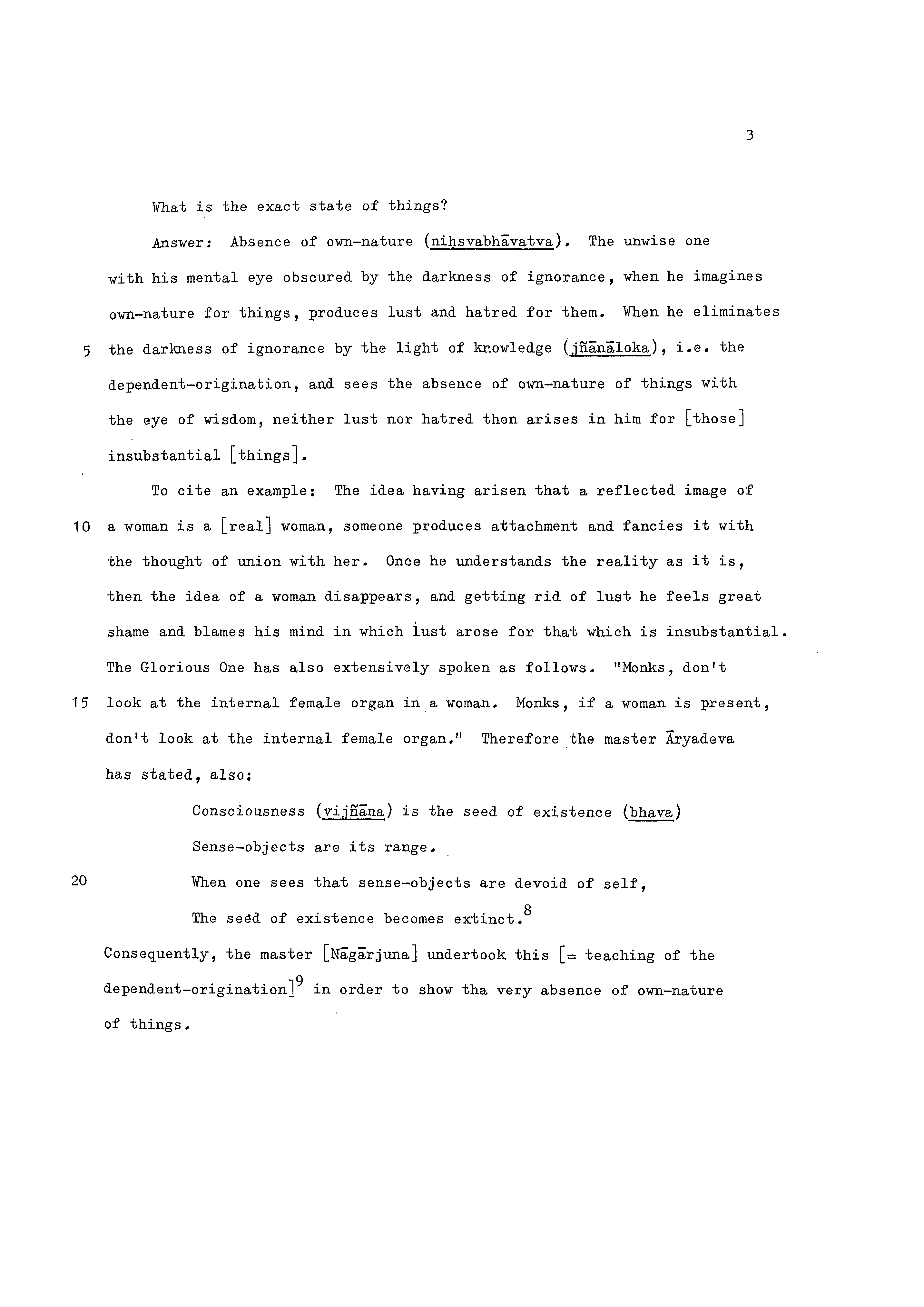 3

What is the exact state of things?

Answer: Absence of own-nature (niḥsvabhāvatva). The unwise one with his mental eye obscured by the darkness of ignorance, when he imagines own-nature for things, produces lust and hatred for them. When he eliminates
5 the darkness of ignorance by the light of knowledge (jñānāloka), i.e. the dependent-origination, and sees the absence of own-nature of things with the eye of wisdom, neither lust nor hatred then arises in him for [those] insubstantial [things].

To cite an example: The idea having arisen that a reflected image of
10 a woman is a [real] woman, someone produces attachment and fancies it with the thought of union with her. Once he understands the reality as it is, then the idea of a woman disappears, and getting rid of lust he feels great shame and blames his mind in which lust arose for that which is insubstantial. The Glorious One has also extensively spoken as follows. "Monks, don't
15 look at the internal female organ in a woman. Monks, if a woman is present, don't look at the internal female organ." Therefore the master Āryadeva has stated, also:

Consciousness (vijñāna) is the seed of existence (bhava)
Sense-objects are its range.
20 When one sees that sense-objects are devoid of self,
The seed of existence becomes extinct.$^{8}$

Consequently, the master [Nāgārjuna] undertook this [= teaching of the dependent-origination]$^{9}$ in order to show tha very absence of own-nature of things.